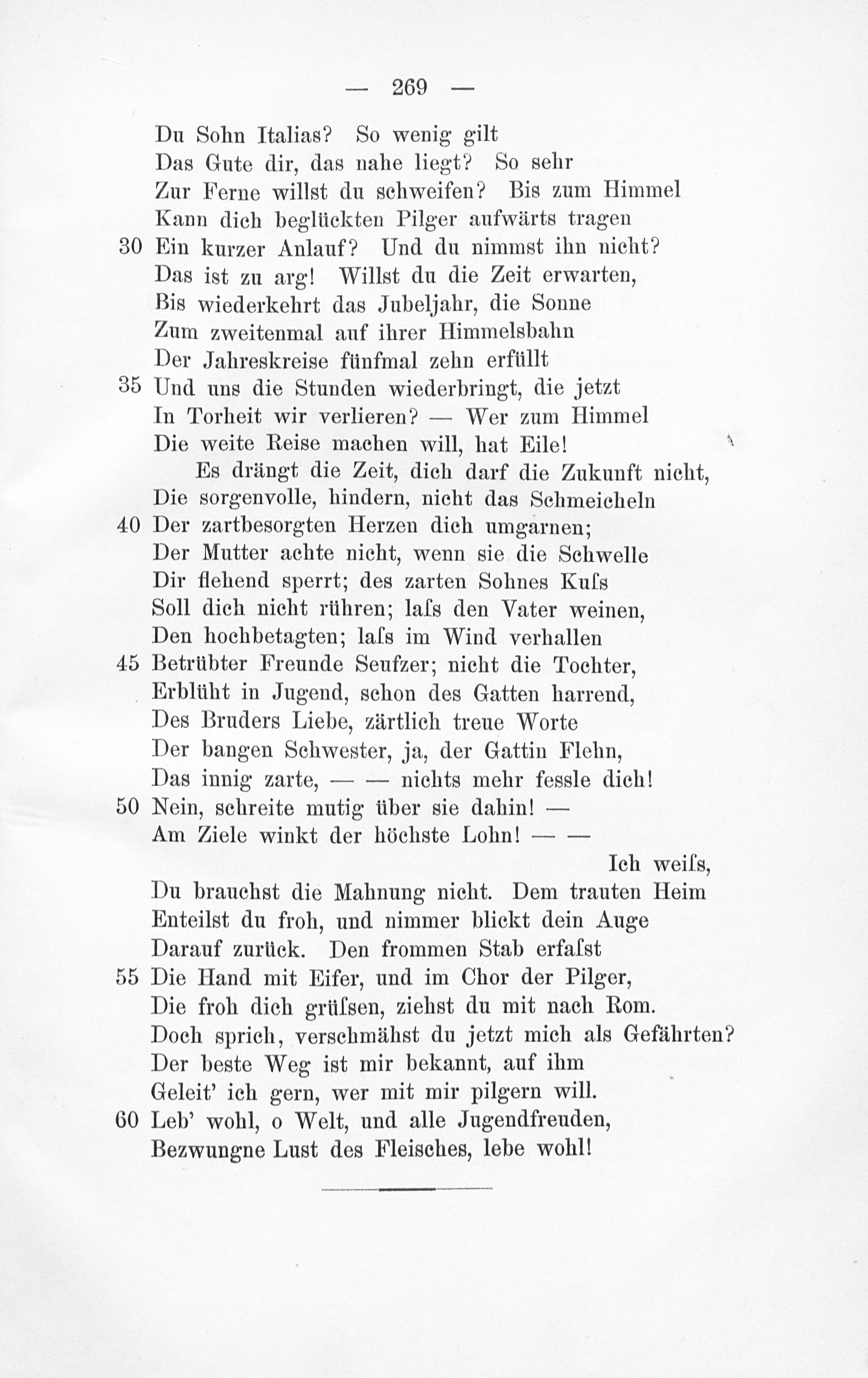 — 269 —

Du Sohn Italias? So wenig gilt
Das Gute dir, das nahe liegt? So sehr
Zur Ferne willst du schweifen? Bis zum Himmel
Kann dich beglückten Pilger aufwärts tragen
30 Ein kurzer Anlauf? Und du nimmst ihn nicht?
Das ist zu arg! Willst du die Zeit erwarten,
Bis wiederkehrt das Jubeljahr, die Sonne
Zum zweitenmal auf ihrer Himmelsbahn
Der Jahreskreise fünfmal zehn erfüllt
35 Und uns die Stunden wiederbringt, die jetzt
In Torheit wir verlieren? — Wer zum Himmel
Die weite Reise machen will, hat Eile!
Es drängt die Zeit, dich darf die Zukunft nicht,
Die sorgenvolle, hindern, nicht das Schmeicheln
40 Der zartbesorgten Herzen dich umgarnen;
Der Mutter achte nicht, wenn sie die Schwelle
Dir flehend sperrt; des zarten Sohnes Kuſs
Soll dich nicht rühren; laſs den Vater weinen,
Den hochbetagten; laſs im Wind verhallen
45 Betrübter Freunde Seufzer; nicht die Tochter,
Erblüht in Jugend, schon des Gatten harrend,
Des Bruders Liebe, zärtlich treue Worte
Der bangen Schwester, ja, der Gattin Flehn,
Das innig zarte, — — nichts mehr fessle dich!
50 Nein, schreite mutig über sie dahin! —
Am Ziele winkt der höchste Lohn! — —
Ich weiſs,
Du brauchst die Mahnung nicht. Dem trauten Heim
Enteilst du froh, und nimmer blickt dein Auge
Darauf zurück. Den frommen Stab erfaſst
55 Die Hand mit Eifer, und im Chor der Pilger,
Die froh dich grüſsen, ziehst du mit nach Rom.
Doch sprich, verschmähst du jetzt mich als Gefährten?
Der beste Weg ist mir bekannt, auf ihm
Geleit' ich gern, wer mit mir pilgern will.
60 Leb' wohl, o Welt, und alle Jugendfreuden,
Bezwungne Lust des Fleisches, lebe wohl!